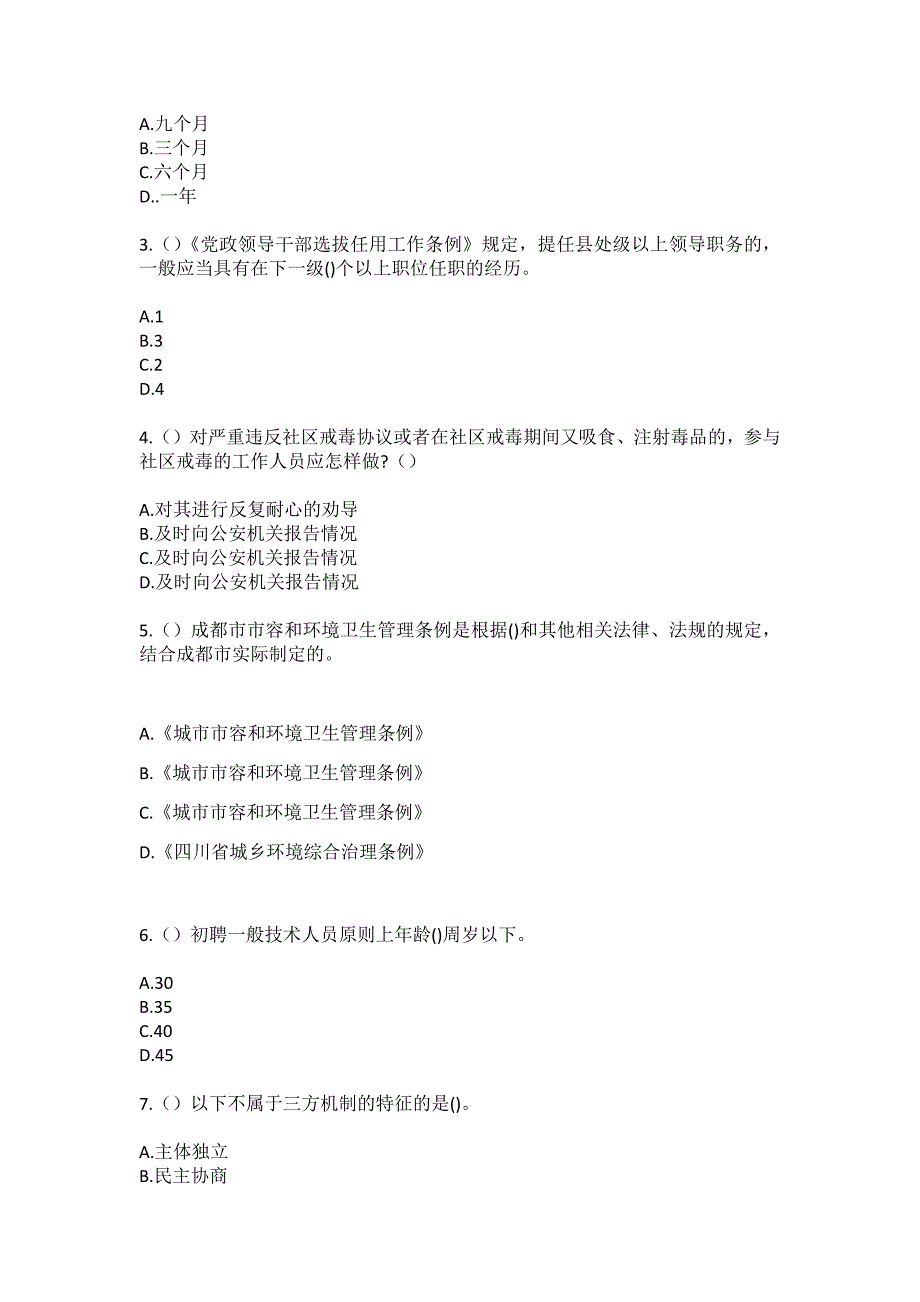 A.九个月
B.三个月
C.六个月
D..一年

3.（）《党政领导干部选拔任用工作条例》规定，提任县处级以上领导职务的，一般应当具有在下一级()个以上职位任职的经历。

A.1
B.3
C.2
D.4

4.（）对严重违反社区戒毒协议或者在社区戒毒期间又吸食、注射毒品的，参与社区戒毒的工作人员应怎样做?（）

A.对其进行反复耐心的劝导
B.及时向公安机关报告情况
C.及时向公安机关报告情况
D.及时向公安机关报告情况

5.（）成都市市容和环境卫生管理条例是根据()和其他相关法律、法规的规定，结合成都市实际制定的。

A.《城市市容和环境卫生管理条例》

B.《城市市容和环境卫生管理条例》

C.《城市市容和环境卫生管理条例》

D.《四川省城乡环境综合治理条例》

6.（）初聘一般技术人员原则上年龄()周岁以下。

A.30
B.35
C.40
D.45

7.（）以下不属于三方机制的特征的是()。

A.主体独立
B.民主协商